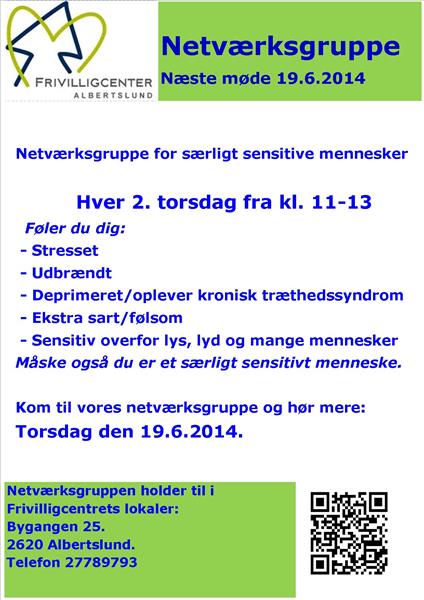 FRIVILLIGCENTER
ALBERTSLUND

Netværksgruppe
Næste møde 19.6.2014

Netværksgruppe for særligt sensitive mennesker

Hver 2. torsdag fra kl. 11-13

Føler du dig:
- Stresset
- Udbrændt
- Deprimeret/oplever kronisk træthedssyndrom
- Ekstra sart/følsom
- Sensitiv overfor lys, lyd og mange mennesker
Måske også du er et særligt sensitivt menneske.

Kom til vores netværksgruppe og hør mere:
Torsdag den 19.6.2014.

Netværksgruppen holder til i
Frivilligcentrets lokaler:
Bygangen 25.
2620 Albertslund.
Telefon 27789793